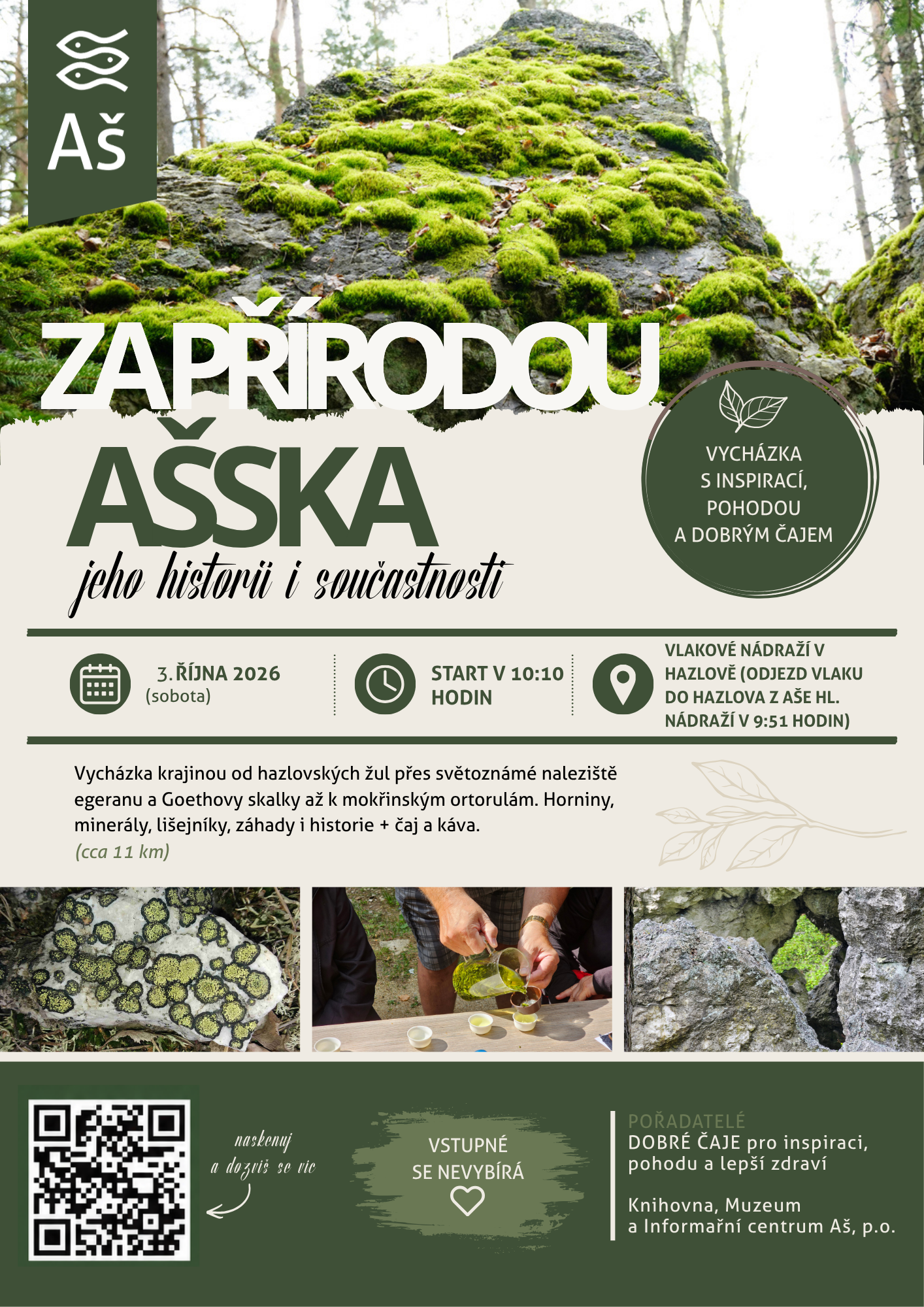 Aš

ZA PŘÍRODOU AŠSKA

jeho historii i současnosti

VYCHÁZKA S INSPIRACÍ, POHODOU A DOBRÝM ČAJEM

3. ŘÍJNA 2026 (sobota)

START V 10:10 HODIN

VLAKOVÉ NÁDRAŽÍ V HAZLOVĚ (ODJEZD VLAKU DO HAZLOVA Z AŠE HL. NÁDRAŽÍ V 9:51 HODIN)

Vycházka krajinou od hazlovských žul přes světoznámé naleziště egeranu a Goethovy skalky až k mokřinským ortorulám. Horniny, minerály, lišejníky, záhady i historie + čaj a káva.
(cca 11 km)

naskenuj a dozvíš se víc

VSTUPNÉ SE NEVYBÍRÁ

POŘADATELÉ
DOBRÉ ČAJE pro inspiraci, pohodu a lepší zdraví

Knihovna, Muzeum a Informařní centrum Aš, p.o.